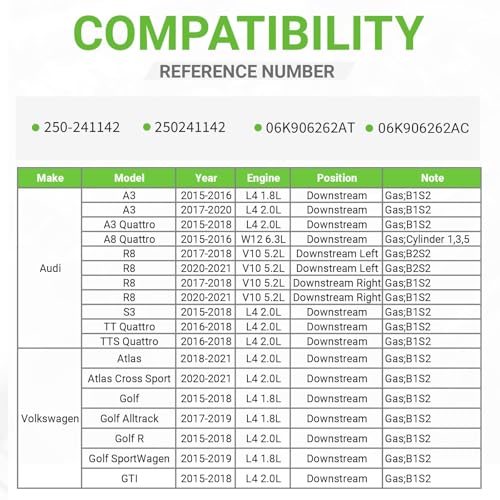 COMPATIBILITY

REFERENCE NUMBER

● 250-241142 ● 250241142 ● 06K906262AT ● 06K906262AC

| Make | Model | Year | Engine | Position | Note |
|---|---|---|---|---|---|
| Audi | A3 | 2015-2016 | L4 1.8L | Downstream | Gas;B1S2 |
| | A3 | 2017-2020 | L4 2.0L | Downstream | Gas;B1S2 |
| | A3 Quattro | 2015-2018 | L4 2.0L | Downstream | Gas;B1S2 |
| | A8 Quattro | 2015-2016 | W12 6.3L | Downstream | Gas;Cylinder 1,3,5 |
| | R8 | 2017-2018 | V10 5.2L | Downstream Left | Gas;B2S2 |
| | R8 | 2020-2021 | V10 5.2L | Downstream Left | Gas;B2S2 |
| | R8 | 2017-2018 | V10 5.2L | Downstream Right | Gas;B1S2 |
| | R8 | 2020-2021 | V10 5.2L | Downstream Right | Gas;B1S2 |
| | S3 | 2015-2018 | L4 2.0L | Downstream | Gas;B1S2 |
| | TT Quattro | 2016-2018 | L4 2.0L | Downstream | Gas;B1S2 |
| | TTS Quattro | 2016-2018 | L4 2.0L | Downstream | Gas;B1S2 |
| Volkswagen | Atlas | 2018-2021 | L4 2.0L | Downstream | Gas;B1S2 |
| | Atlas Cross Sport | 2020-2021 | L4 2.0L | Downstream | Gas;B1S2 |
| | Golf | 2015-2018 | L4 1.8L | Downstream | Gas;B1S2 |
| | Golf Alltrack | 2017-2019 | L4 1.8L | Downstream | Gas;B1S2 |
| | Golf R | 2015-2018 | L4 2.0L | Downstream | Gas;B1S2 |
| | Golf SportWagen | 2015-2019 | L4 1.8L | Downstream | Gas;B1S2 |
| | GTI | 2015-2018 | L4 2.0L | Downstream | Gas;B1S2 |